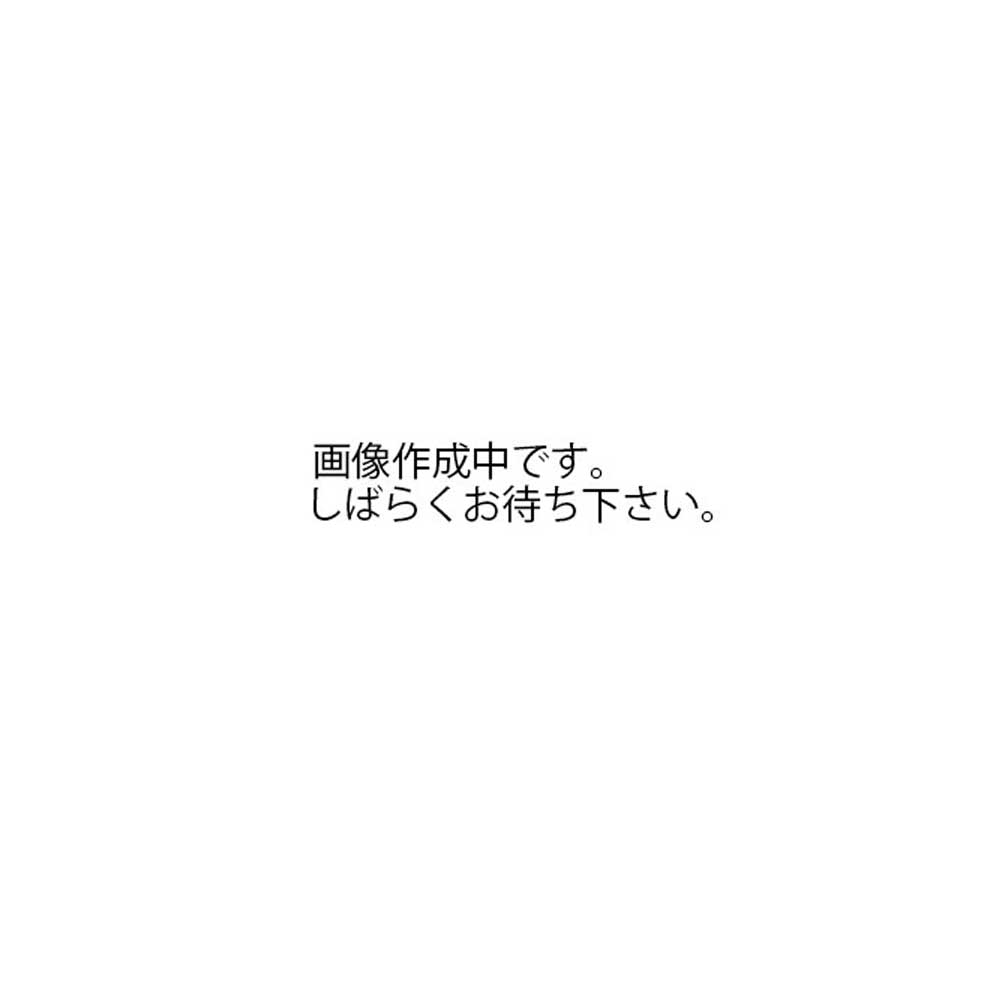 画像作成中です。
しばらくお待ち下さい。